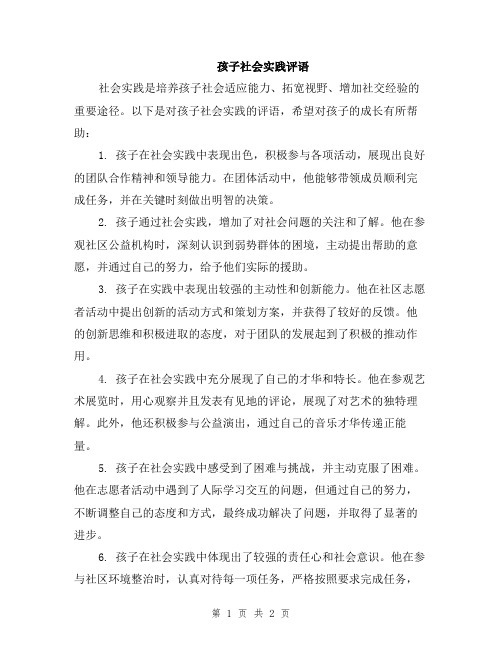 孩子社会实践评语

社会实践是培养孩子社会适应能力、拓宽视野、增加社交经验的重要途径。以下是对孩子社会实践的评语，希望对孩子的成长有所帮助：

1. 孩子在社会实践中表现出色，积极参与各项活动，展现出良好的团队合作精神和领导能力。在团体活动中，他能够带领成员顺利完成任务，并在关键时刻做出明智的决策。

2. 孩子通过社会实践，增加了对社会问题的关注和了解。他在参观社区公益机构时，深刻认识到弱势群体的困境，主动提出帮助的意愿，并通过自己的努力，给予他们实际的援助。

3. 孩子在实践中表现出较强的主动性和创新能力。他在社区志愿者活动中提出创新的活动方式和策划方案，并获得了较好的反馈。他的创新思维和积极进取的态度，对于团队的发展起到了积极的推动作用。

4. 孩子在社会实践中充分展现了自己的才华和特长。他在参观艺术展览时，用心观察并且发表有见地的评论，展现了对艺术的独特理解。此外，他还积极参与公益演出，通过自己的音乐才华传递正能量。

5. 孩子在社会实践中感受到了困难与挑战，并主动克服了困难。他在志愿者活动中遇到了人际学习交互的问题，但通过自己的努力，不断调整自己的态度和方式，最终成功解决了问题，并取得了显著的进步。

6. 孩子在社会实践中体现出了较强的责任心和社会意识。他在参与社区环境整治时，认真对待每一项任务，严格按照要求完成任务，

第 1 页 共 2 页